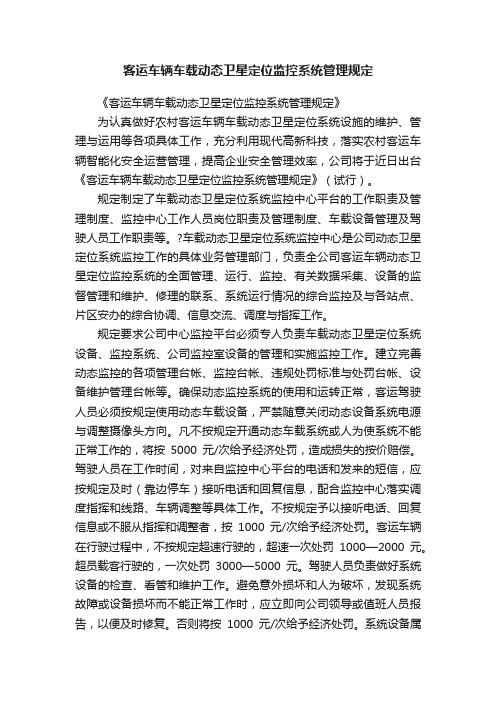 客运车辆车载动态卫星定位监控系统管理规定

《客运车辆车载动态卫星定位监控系统管理规定》

为认真做好农村客运车辆车载动态卫星定位系统设施的维护、管理与运用等各项具体工作，充分利用现代高新科技，落实农村客运车辆智能化安全运营管理，提高企业安全管理效率，公司将于近日出台《客运车辆车载动态卫星定位监控系统管理规定》（试行）。

规定制定了车载动态卫星定位系统监控中心平台的工作职责及管理制度、监控中心工作人员岗位职责及管理制度、车载设备管理及驾驶人员工作职责等。?车载动态卫星定位系统监控中心是公司动态卫星定位系统监控工作的具体业务管理部门，负责全公司客运车辆动态卫星定位监控系统的全面管理、运行、监控、有关数据采集、设备的监督管理和维护、修理的联系、系统运行情况的综合监控及与各站点、片区安办的综合协调、信息交流、调度与指挥工作。

规定要求公司中心监控平台必须专人负责车载动态卫星定位系统设备、监控系统、公司监控室设备的管理和实施监控工作。建立完善动态监控的各项管理台帐、监控台帐、违规处罚标准与处罚台帐、设备维护管理台帐等。确保动态监控系统的使用和运转正常，客运驾驶人员必须按规定使用动态车载设备，严禁随意关闭动态设备系统电源与调整摄像头方向。凡不按规定开通动态车载系统或人为使系统不能正常工作的，将按 5000 元/次给予经济处罚，造成损失的按价赔偿。驾驶人员在工作时间，对来自监控中心平台的电话和发来的短信，应按规定及时（靠边停车）接听电话和回复信息，配合监控中心落实调度指挥和线路、车辆调整等具体工作。不按规定予以接听电话、回复信息或不服从指挥和调整者，按 1000 元/次给予经济处罚。客运车辆在行驶过程中，不按规定超速行驶的，超速一次处罚 1000—2000 元。超员载客行驶的，一次处罚 3000—5000 元。驾驶人员负责做好系统设备的检查、看管和维护工作。避免意外损坏和人为破坏，发现系统故障或设备损坏而不能正常工作时，应立即向公司领导或值班人员报告，以便及时修复。否则将按 1000 元/次给予经济处罚。系统设备属